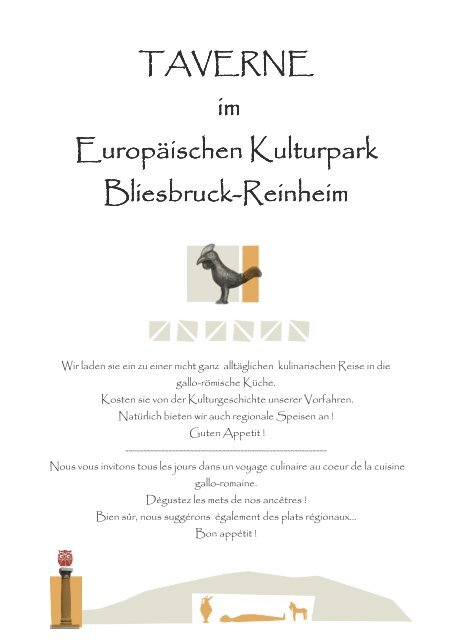 TAVERNE

im

Europäischen Kulturpark Bliesbruck-Reinheim

Wir laden sie ein zu einer nicht ganz alltäglichen kulinarischen Reise in die gallo-römische Küche.
Kosten sie von der Kulturgeschichte unserer Vorfahren.
Natürlich bieten wir auch regionale Speisen an !
Guten Appetit !

Nous vous invitons tous les jours dans un voyage culinaire au coeur de la cuisine gallo-romaine.
Dégustez les mets de nos ancêtres !
Bien sûr, nous suggérons également des plats régionaux...
Bon appétit !